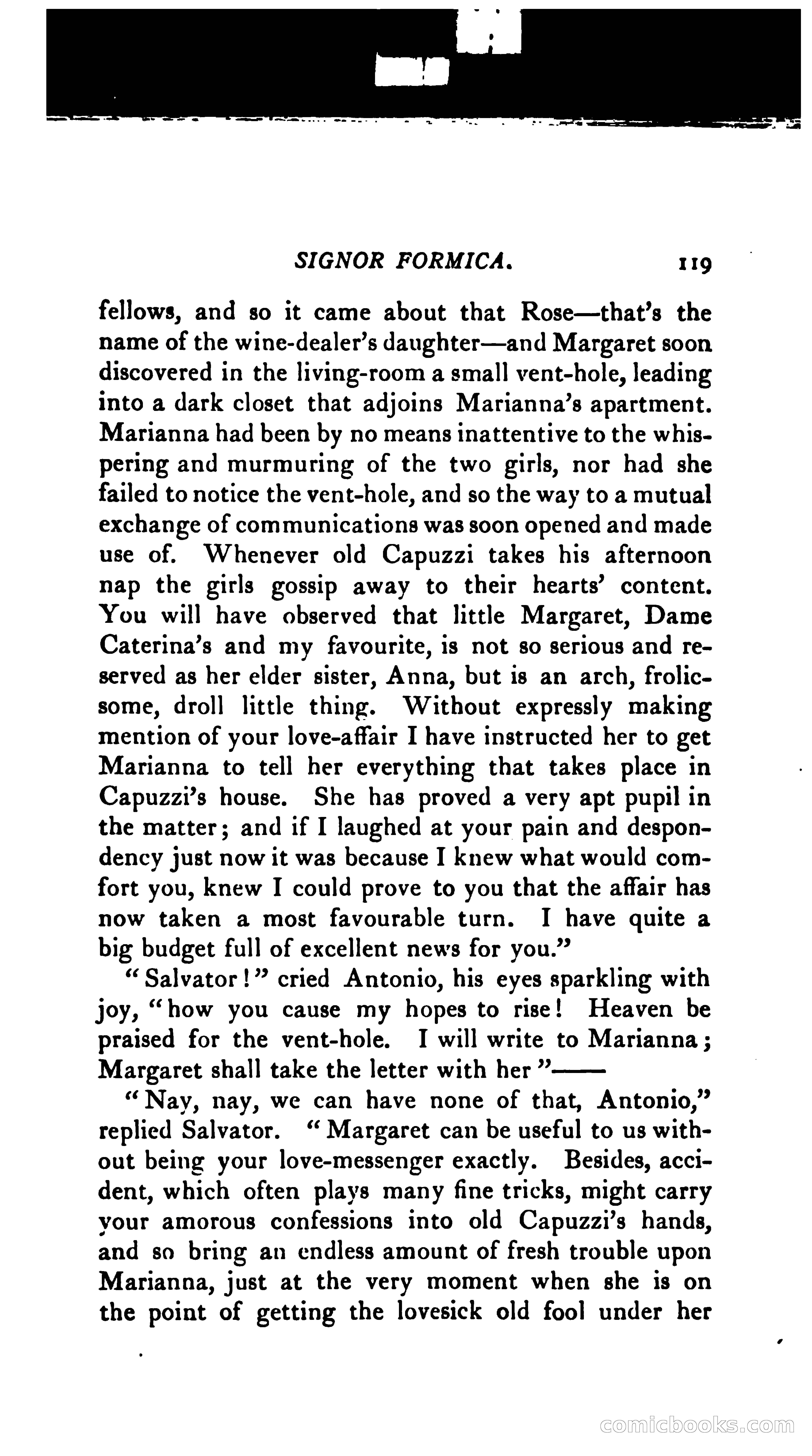 SIGNOR FORMICA. 119

fellows, and so it came about that Rose—that's the name of the wine-dealer's daughter—and Margaret soon discovered in the living-room a small vent-hole, leading into a dark closet that adjoins Marianna's apartment. Marianna had been by no means inattentive to the whispering and murmuring of the two girls, nor had she failed to notice the vent-hole, and so the way to a mutual exchange of communications was soon opened and made use of. Whenever old Capuzzi takes his afternoon nap the girls gossip away to their hearts' content. You will have observed that little Margaret, Dame Caterina's and my favourite, is not so serious and reserved as her elder sister, Anna, but is an arch, frolicsome, droll little thing. Without expressly making mention of your love-affair I have instructed her to get Marianna to tell her everything that takes place in Capuzzi's house. She has proved a very apt pupil in the matter; and if I laughed at your pain and despondency just now it was because I knew what would comfort you, knew I could prove to you that the affair has now taken a most favourable turn. I have quite a big budget full of excellent news for you."

"Salvator!" cried Antonio, his eyes sparkling with joy, "how you cause my hopes to rise! Heaven be praised for the vent-hole. I will write to Marianna; Margaret shall take the letter with her"——

"Nay, nay, we can have none of that, Antonio," replied Salvator. "Margaret can be useful to us without being your love-messenger exactly. Besides, accident, which often plays many fine tricks, might carry your amorous confessions into old Capuzzi's hands, and so bring an endless amount of fresh trouble upon Marianna, just at the very moment when she is on the point of getting the lovesick old fool under her

comicbooks.com